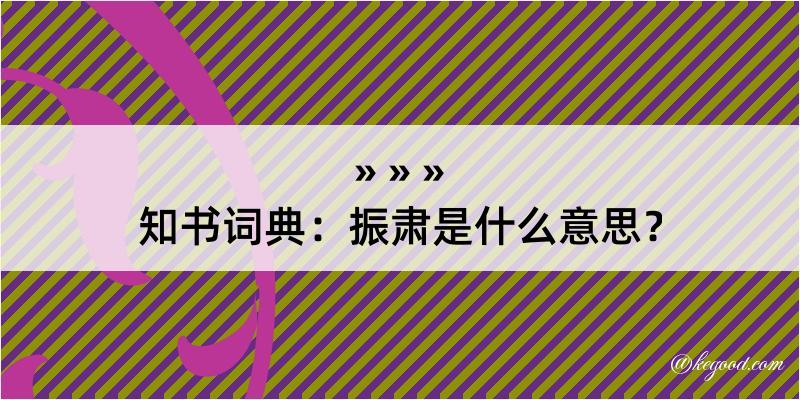 » » »
知书词典：振肃是什么意思？
@kegood.com